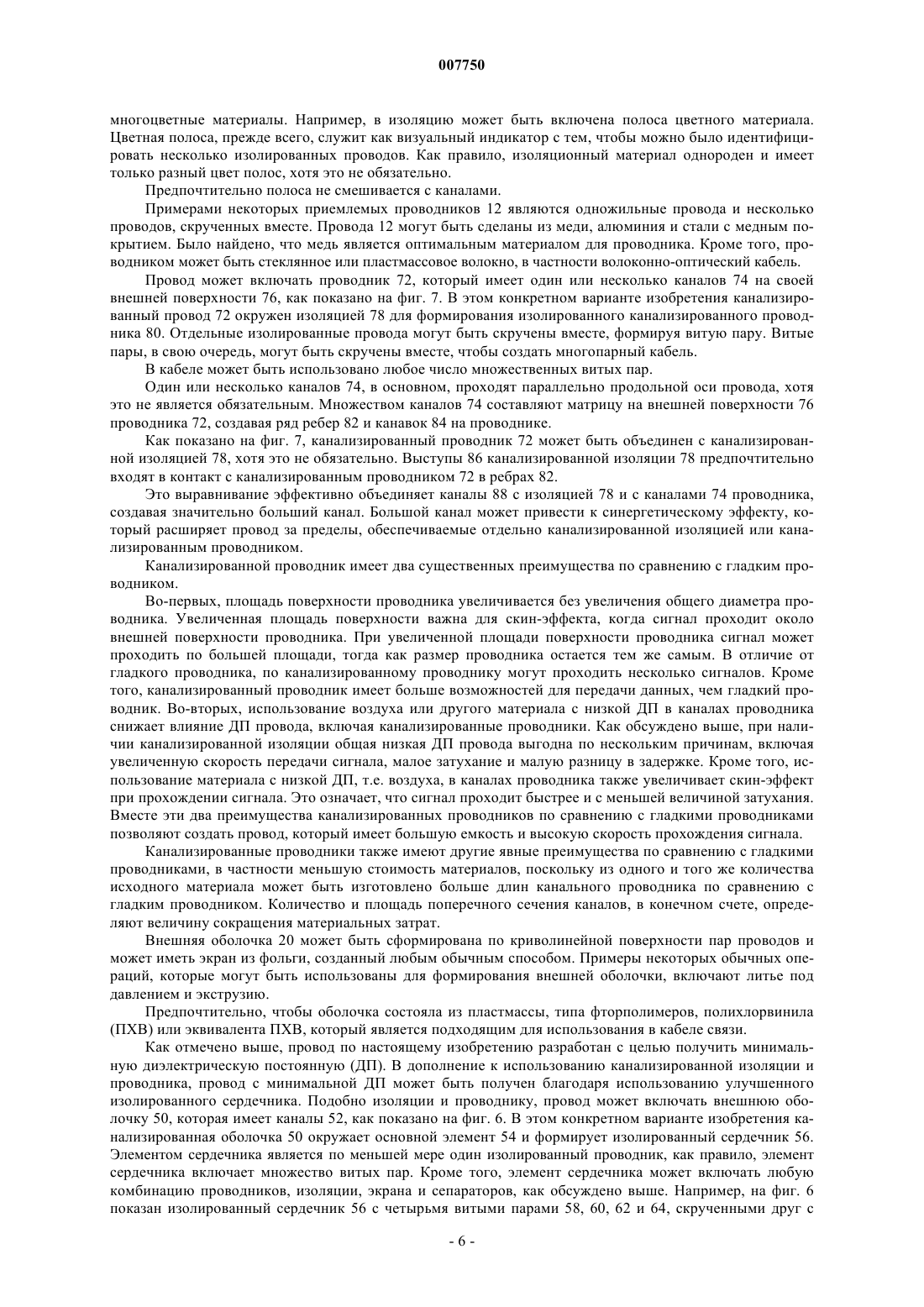 007750

многоцветные материалы. Например, в изоляцию может быть включена полоса цветного материала. Цветная полоса, прежде всего, служит как визуальный индикатор с тем, чтобы можно было идентифицировать несколько изолированных проводов. Как правило, изоляционный материал однороден и имеет только разный цвет полос, хотя это не обязательно.

Предпочтительно полоса не смешивается с каналами.

Примерами некоторых приемлемых проводников 12 являются одножильные провода и несколько проводов, скрученных вместе. Провода 12 могут быть сделаны из меди, алюминия и стали с медным покрытием. Было найдено, что медь является оптимальным материалом для проводника. Кроме того, проводником может быть стеклянное или пластмассовое волокно, в частности волоконно-оптический кабель.

Провод может включать проводник 72, который имеет один или несколько каналов 74 на своей внешней поверхности 76, как показано на фиг. 7. В этом конкретном варианте изобретения канализированный провод 72 окружен изоляцией 78 для формирования изолированного канализированного проводника 80. Отдельные изолированные провода могут быть скручены вместе, формируя витую пару. Витые пары, в свою очередь, могут быть скручены вместе, чтобы создать многопарный кабель.

В кабеле может быть использовано любое число множественных витых пар.

Один или несколько каналов 74, в основном, проходят параллельно продольной оси провода, хотя это не является обязательным. Множеством каналов 74 составляют матрицу на внешней поверхности 76 проводника 72, создавая ряд ребер 82 и канавок 84 на проводнике.

Как показано на фиг. 7, канализированный проводник 72 может быть объединен с канализированной изоляцией 78, хотя это не обязательно. Выступы 86 канализированной изоляции 78 предпочтительно входят в контакт с канализированным проводником 72 в ребрах 82.

Это выравнивание эффективно объединяет каналы 88 с изоляцией 78 и с каналами 74 проводника, создавая значительно больший канал. Большой канал может привести к синергетическому эффекту, который расширяет провод за пределы, обеспечиваемые отдельно канализированной изоляцией или канализированным проводником.

Канализированной проводник имеет два существенных преимущества по сравнению с гладким проводником.

Во-первых, площадь поверхности проводника увеличивается без увеличения общего диаметра проводника. Увеличенная площадь поверхности важна для скин-эффекта, когда сигнал проходит около внешней поверхности проводника. При увеличенной площади поверхности проводника сигнал может проходить по большей площади, тогда как размер проводника остается тем же самым. В отличие от гладкого проводника, по канализированному проводнику могут проходить несколько сигналов. Кроме того, канализированный проводник имеет больше возможностей для передачи данных, чем гладкий проводник. Во-вторых, использование воздуха или другого материала с низкой ДП в каналах проводника снижает влияние ДП провода, включая канализированные проводники. Как обсуждено выше, при наличии канализированной изоляции общая низкая ДП провода выгодна по нескольким причинам, включая увеличенную скорость передачи сигнала, малое затухание и малую разницу в задержке. Кроме того, использование материала с низкой ДП, т.е. воздуха, в каналах проводника также увеличивает скин-эффект при прохождении сигнала. Это означает, что сигнал проходит быстрее и с меньшей величиной затухания. Вместе эти два преимущества канализированных проводников по сравнению с гладкими проводниками позволяют создать провод, который имеет большую емкость и высокую скорость прохождения сигнала.

Канализированные проводники также имеют другие явные преимущества по сравнению с гладкими проводниками, в частности меньшую стоимость материалов, поскольку из одного и того же количества исходного материала может быть изготовлено больше длин канального проводника по сравнению с гладким проводником. Количество и площадь поперечного сечения каналов, в конечном счете, определяют величину сокращения материальных затрат.

Внешняя оболочка 20 может быть сформирована по криволинейной поверхности пар проводов и может иметь экран из фольги, созданный любым обычным способом. Примеры некоторых обычных операций, которые могут быть использованы для формирования внешней оболочки, включают литье под давлением и экструзию.

Предпочтительно, чтобы оболочка состояла из пластмассы, типа фторполимеров, полихлорвинила (ПХВ) или эквивалента ПХВ, который является подходящим для использования в кабеле связи.

Как отмечено выше, провод по настоящему изобретению разработан с целью получить минимальную диэлектрическую постоянную (ДП). В дополнение к использованию канализированной изоляции и проводника, провод с минимальной ДП может быть получен благодаря использованию улучшенного изолированного сердечника. Подобно изоляции и проводнику, провод может включать внешнюю оболочку 50, которая имеет каналы 52, как показано на фиг. 6. В этом конкретном варианте изобретения канализированная оболочка 50 окружает основной элемент 54 и формирует изолированный сердечник 56. Элементом сердечника является по меньшей мере один изолированный проводник, как правило, элемент сердечника включает множество витых пар. Кроме того, элемент сердечника может включать любую комбинацию проводников, изоляции, экрана и сепараторов, как обсуждено выше. Например, на фиг. 6 показан изолированный сердечник 56 с четырьмя витыми парами 58, 60, 62 и 64, скрученными друг с

- 6 -